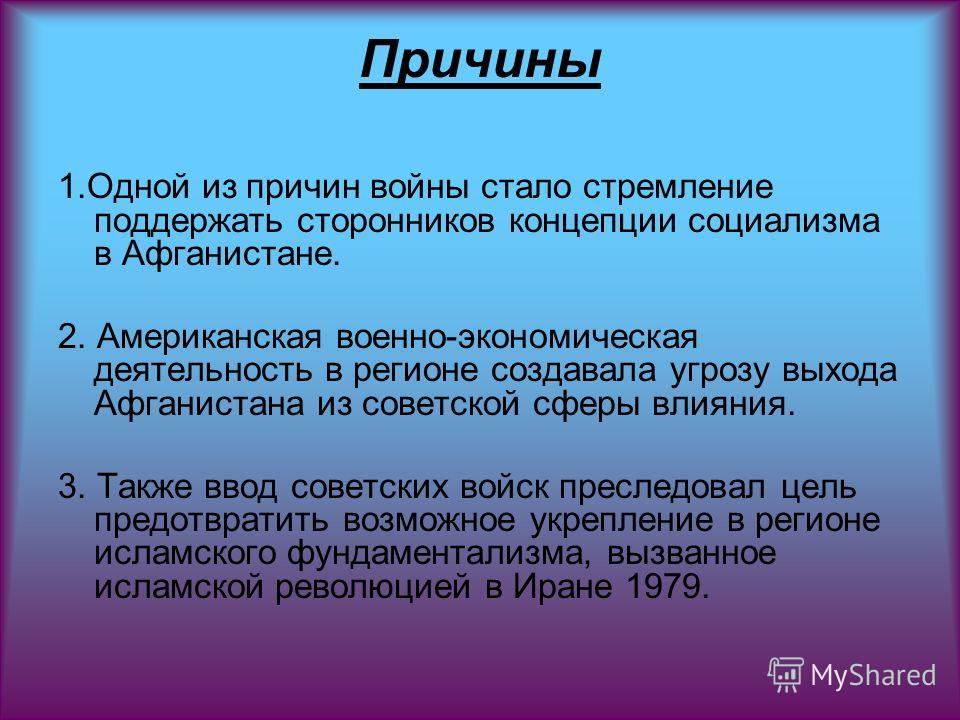 Причины

1.Одной из причин войны стало стремление поддержать сторонников концепции социализма в Афганистане.

2. Американская военно-экономическая деятельность в регионе создавала угрозу выхода Афганистана из советской сферы влияния.

3. Также ввод советских войск преследовал цель предотвратить возможное укрепление в регионе исламского фундаментализма, вызванное исламской революцией в Иране 1979.

MyShared